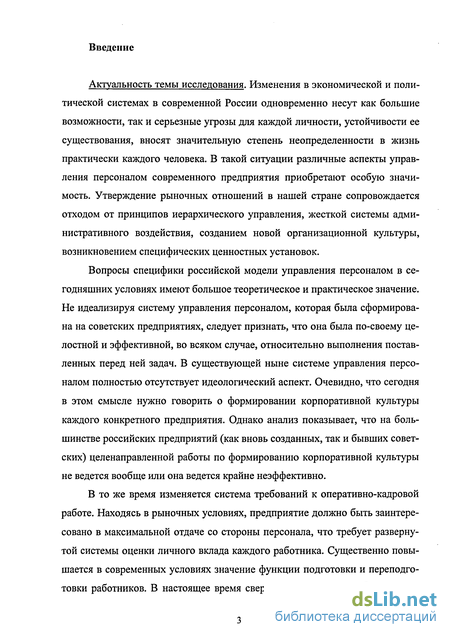 Введение

Актуальность темы исследования. Изменения в экономической и политической системах в современной России одновременно несут как большие возможности, так и серьезные угрозы для каждой личности, устойчивости ее существования, вносят значительную степень неопределенности в жизнь практически каждого человека. В такой ситуации различные аспекты управления персоналом современного предприятия приобретают особую значимость. Утверждение рыночных отношений в нашей стране сопровождается отходом от принципов иерархического управления, жесткой системы административного воздействия, созданием новой организационной культуры, возникновением специфических ценностных установок.

Вопросы специфики российской модели управления персоналом в сегодняшних условиях имеют большое теоретическое и практическое значение. Не идеализируя систему управления персоналом, которая была сформирована на советских предприятиях, следует признать, что она была по-своему целостной и эффективной, во всяком случае, относительно выполнения поставленных перед ней задач. В существующей ныне системе управления персоналом полностью отсутствует идеологический аспект. Очевидно, что сегодня в этом смысле нужно говорить о формировании корпоративной культуры каждого конкретного предприятия. Однако анализ показывает, что на большинстве российских предприятий (как вновь созданных, так и бывших советских) целенаправленной работы по формированию корпоративной культуры не ведется вообще или она ведется крайне неэффективно.

В то же время изменяется система требований к оперативно-кадровой работе. Находясь в рыночных условиях, предприятие должно быть заинтересовано в максимальной отдаче со стороны персонала, что требует развернутой системы оценки личного вклада каждого работника. Существенно повышается в современных условиях значение функции подготовки и переподготовки работников. В настоящее время свер

3

dsLib.net
библиотека диссертаций